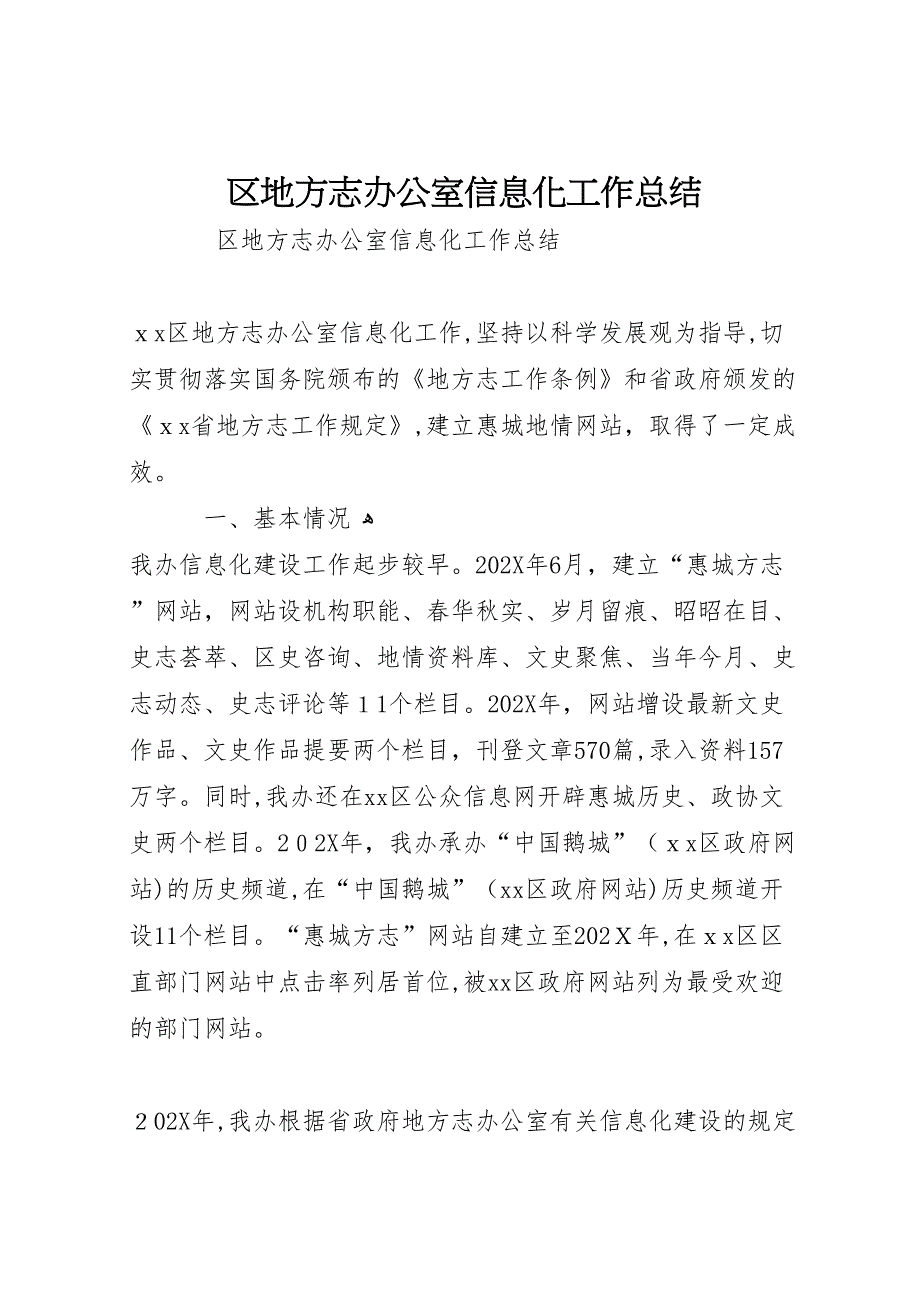 区地方志办公室信息化工作总结

区地方志办公室信息化工作总结

ｘｘ区地方志办公室信息化工作,坚持以科学发展观为指导,切实贯彻落实国务院颁布的《地方志工作条例》和省政府颁发的《ｘｘ省地方志工作规定》,建立惠城地情网站，取得了一定成效。

一、基本情况

我办信息化建设工作起步较早。202X年6月，建立“惠城方志”网站，网站设机构职能、春华秋实、岁月留痕、昭昭在目、史志荟萃、区史咨询、地情资料库、文史聚焦、当年今月、史志动态、史志评论等１１个栏目。202X年，网站增设最新文史作品、文史作品提要两个栏目，刊登文章570篇,录入资料157万字。同时,我办还在xx区公众信息网开辟惠城历史、政协文史两个栏目。２０2X年，我办承办“中国鹅城”（ｘｘ区政府网站)的历史频道,在“中国鹅城”（xx区政府网站)历史频道开设11个栏目。“惠城方志”网站自建立至202Ｘ年,在ｘｘ区区直部门网站中点击率列居首位,被xx区政府网站列为最受欢迎的部门网站。

２02X年,我办根据省政府地方志办公室有关信息化建设的规定